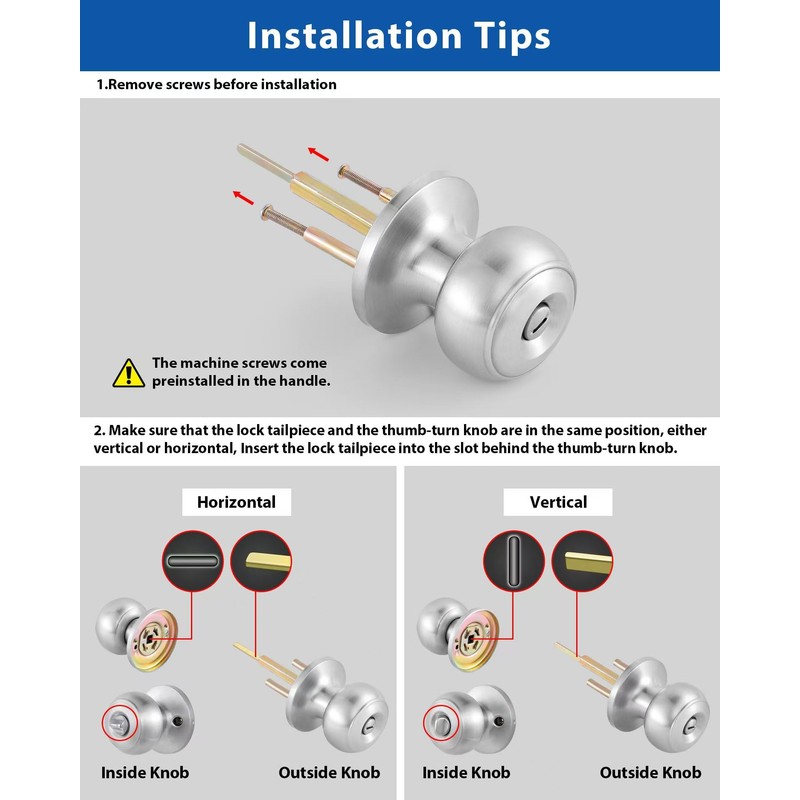 Installation Tips

1.Remove screws before installation

The machine screws come preinstalled in the handle.

2. Make sure that the lock tailpiece and the thumb-turn knob are in the same position, either vertical or horizontal, Insert the lock tailpiece into the slot behind the thumb-turn knob.

Horizontal

Inside Knob

Outside Knob

Vertical

Inside Knob

Outside Knob